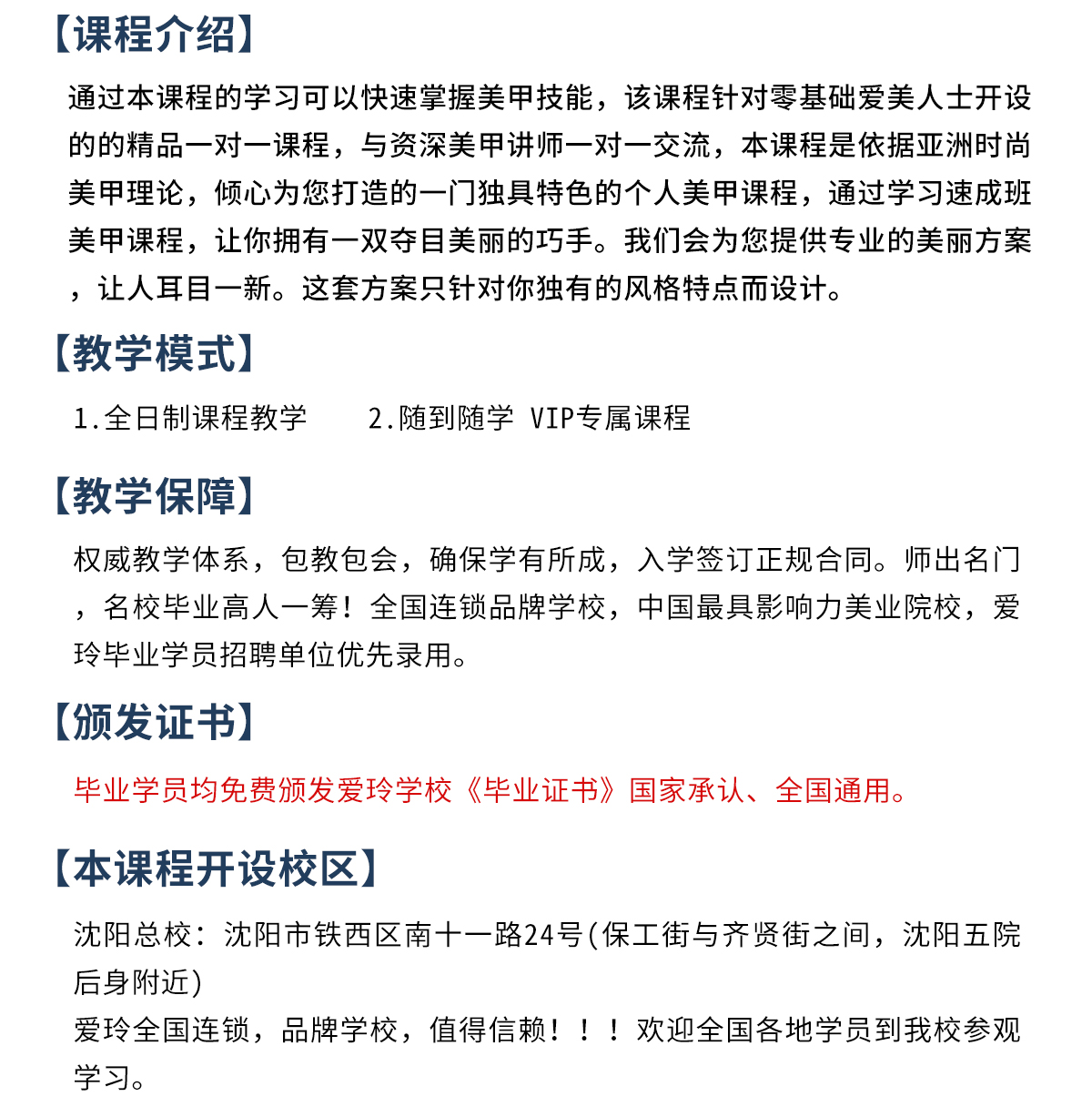 【课程介绍】

通过本课程的学习可以快速掌握美甲技能，该课程针对零基础爱美人士开设的的精品一对一课程，与资深美甲讲师一对一交流，本课程是依据亚洲时尚美甲理论，倾心为您打造的一门独具特色的个人美甲课程，通过学习速成班美甲课程，让你拥有一双夺目美丽的巧手。我们会为您提供专业的美丽方案，让人耳目一新。这套方案只针对你独有的风格特点而设计。

【教学模式】

1.全日制课程教学　　2.随到随学 VIP专属课程

【教学保障】

权威教学体系，包教包会，确保学有所成，入学签订正规合同。师出名门，名校毕业高人一筹！全国连锁品牌学校，中国最具影响力美业院校，爱玲毕业学员招聘单位优先录用。

【颁发证书】

毕业学员均免费颁发爱玲学校《毕业证书》国家承认、全国通用。

【本课程开设校区】

沈阳总校：沈阳市铁西区南十一路24号(保工街与齐贤街之间，沈阳五院后身附近)
爱玲全国连锁，品牌学校，值得信赖！！！欢迎全国各地学员到我校参观学习。